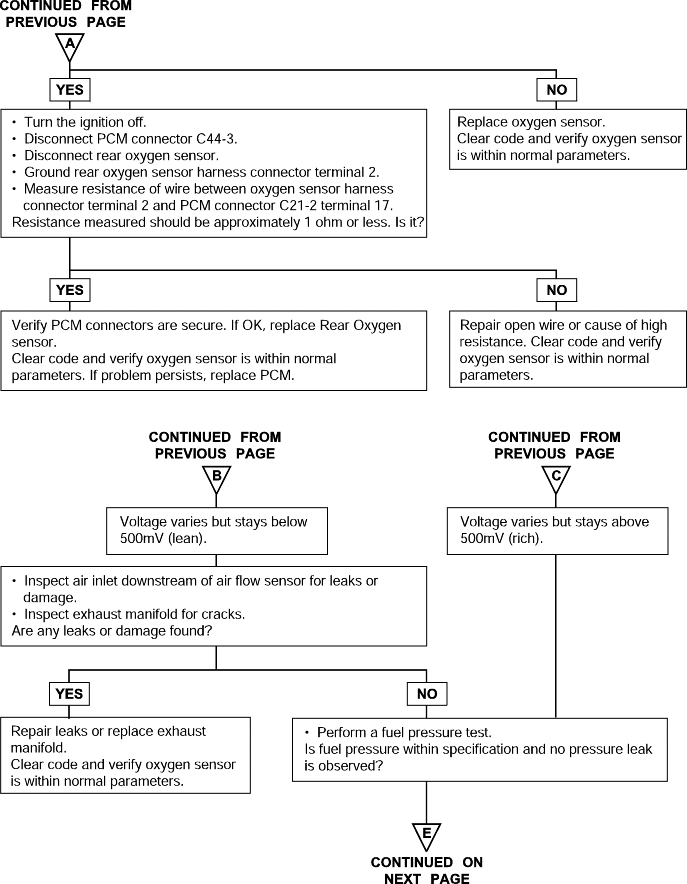 CONTINUED FROM PREVIOUS PAGE

A

YES

NO

• Turn the ignition off.
• Disconnect PCM connector C44-3.
• Disconnect rear oxygen sensor.
• Ground rear oxygen sensor harness connector terminal 2.
• Measure resistance of wire between oxygen sensor harness connector terminal 2 and PCM connector C21-2 terminal 17.
Resistance measured should be approximately 1 ohm or less. Is it?

Replace oxygen sensor.
Clear code and verify oxygen sensor is within normal parameters.

YES

NO

Verify PCM connectors are secure. If OK, replace Rear Oxygen sensor.
Clear code and verify oxygen sensor is within normal parameters. If problem persists, replace PCM.

Repair open wire or cause of high resistance. Clear code and verify oxygen sensor is within normal parameters.

CONTINUED FROM PREVIOUS PAGE

B

CONTINUED FROM PREVIOUS PAGE

C

Voltage varies but stays below 500mV (lean).

Voltage varies but stays above 500mV (rich).

• Inspect air inlet downstream of air flow sensor for leaks or damage.
• Inspect exhaust manifold for cracks.
Are any leaks or damage found?

YES

NO

Repair leaks or replace exhaust manifold.
Clear code and verify oxygen sensor is within normal parameters.

• Perform a fuel pressure test.
Is fuel pressure within specification and no pressure leak is observed?

E

CONTINUED ON NEXT PAGE